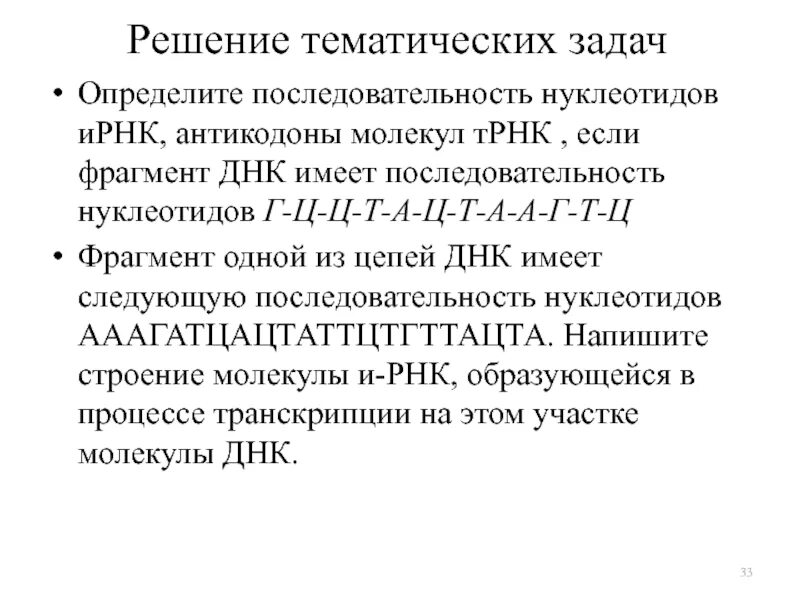 Решение тематических задач

• Определите последовательность нуклеотидов иРНК, антикодоны молекул тРНК , если фрагмент ДНК имеет последовательность нуклеотидов Г-Ц-Ц-Т-А-Ц-Т-А-А-Г-Т-Ц

• Фрагмент одной из цепей ДНК имеет следующую последовательность нуклеотидов АААГАТЦАЦТАТТЦТГТТАЦТА. Напишите строение молекулы и-РНК, образующейся в процессе транскрипции на этом участке молекулы ДНК.

33